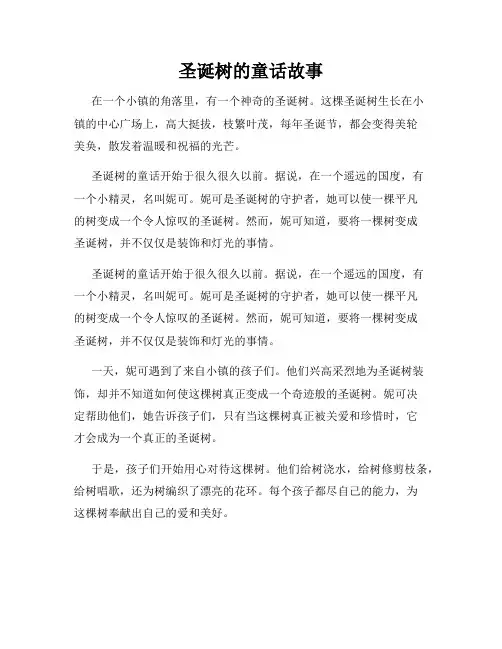 圣诞树的童话故事

在一个小镇的角落里，有一个神奇的圣诞树。这棵圣诞树生长在小镇的中心广场上，高大挺拔，枝繁叶茂，每年圣诞节，都会变得美轮美奂，散发着温暖和祝福的光芒。

圣诞树的童话开始于很久很久以前。据说，在一个遥远的国度，有一个小精灵，名叫妮可。妮可是圣诞树的守护者，她可以使一棵平凡的树变成一个令人惊叹的圣诞树。然而，妮可知道，要将一棵树变成圣诞树，并不仅仅是装饰和灯光的事情。

圣诞树的童话开始于很久很久以前。据说，在一个遥远的国度，有一个小精灵，名叫妮可。妮可是圣诞树的守护者，她可以使一棵平凡的树变成一个令人惊叹的圣诞树。然而，妮可知道，要将一棵树变成圣诞树，并不仅仅是装饰和灯光的事情。

一天，妮可遇到了来自小镇的孩子们。他们兴高采烈地为圣诞树装饰，却并不知道如何使这棵树真正变成一个奇迹般的圣诞树。妮可决定帮助他们，她告诉孩子们，只有当这棵树真正被关爱和珍惜时，它才会成为一个真正的圣诞树。

于是，孩子们开始用心对待这棵树。他们给树浇水，给树修剪枝条，给树唱歌，还为树编织了漂亮的花环。每个孩子都尽自己的能力，为这棵树奉献出自己的爱和美好。